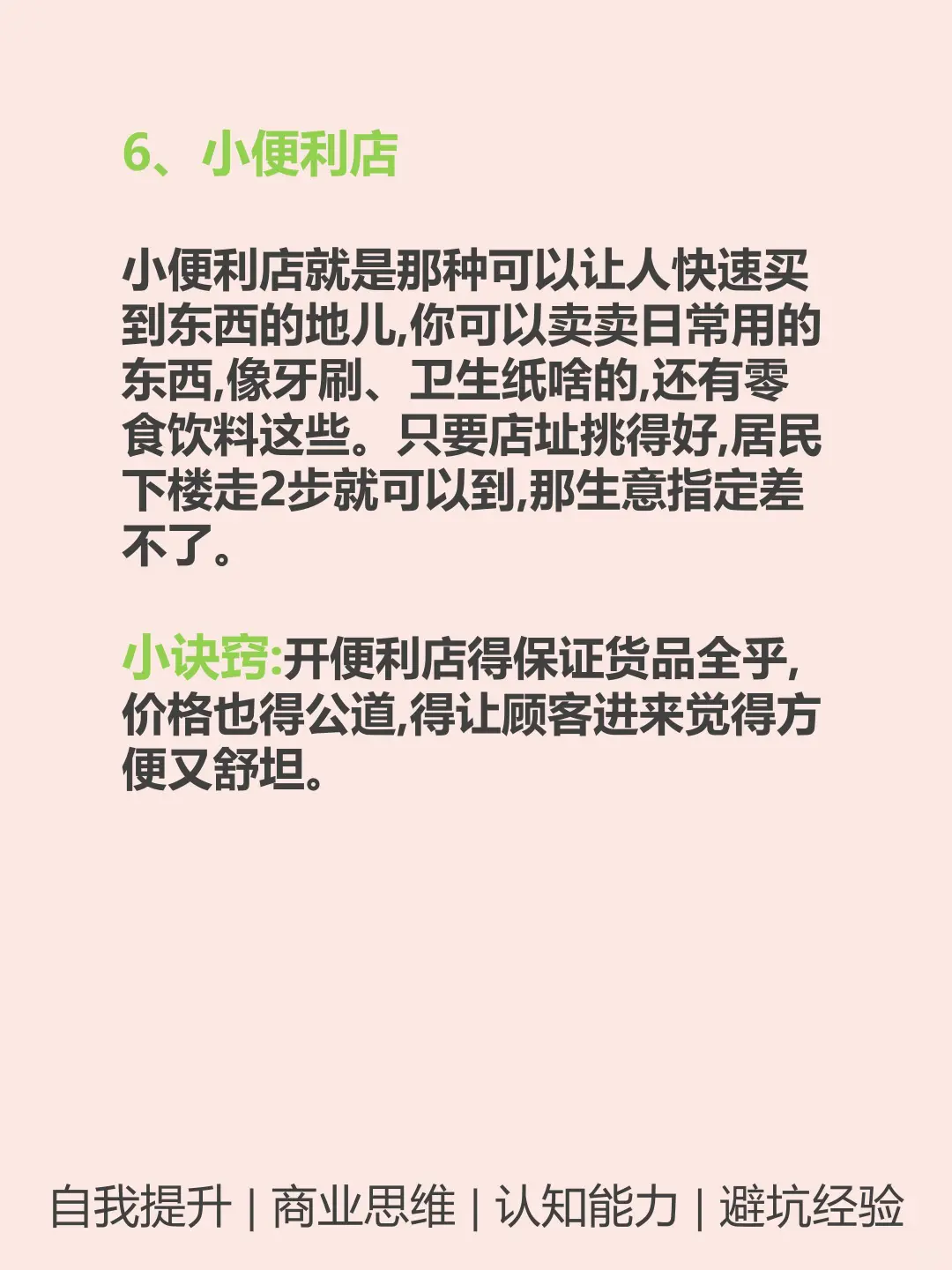 6、小便利店

小便利店就是那种可以让人快速买到东西的地儿,你可以卖卖日常用的东西,像牙刷、卫生纸啥的,还有零食饮料这些。只要店址挑得好,居民下楼走2步就可以到,那生意指定差不了。

小诀窍:开便利店得保证货品全乎,价格也得公道,得让顾客进来觉得方便又舒坦。

自我提升 | 商业思维 | 认知能力 | 避坑经验